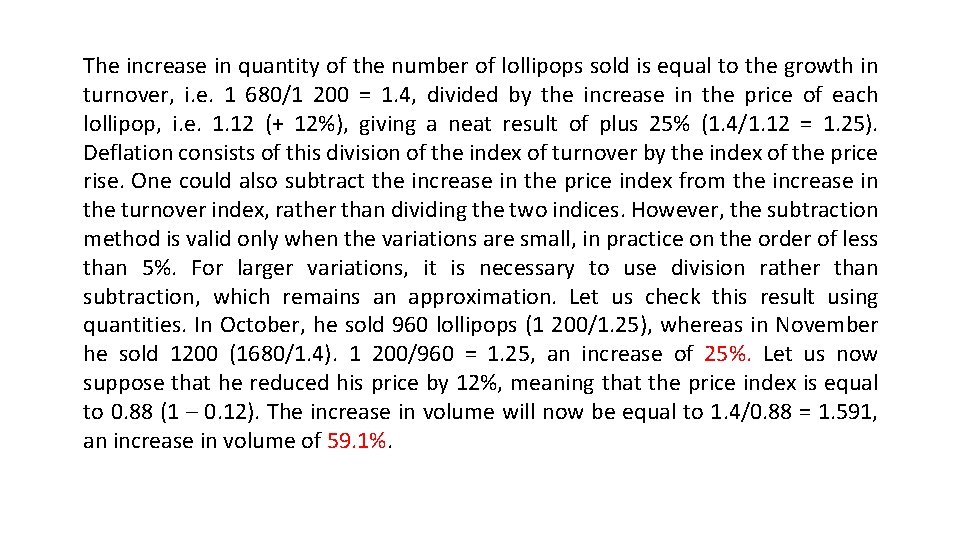 The increase in quantity of the number of lollipops sold is equal to the growth in turnover, i.e. 1 680/1 200 = 1.4, divided by the increase in the price of each lollipop, i.e. 1.12 (+ 12%), giving a neat result of plus 25% (1.4/1.12 = 1.25). Deflation consists of this division of the index of turnover by the index of the price rise. One could also subtract the increase in the price index from the increase in the turnover index, rather than dividing the two indices. However, the subtraction method is valid only when the variations are small, in practice on the order of less than 5%. For larger variations, it is necessary to use division rather than subtraction, which remains an approximation. Let us check this result using quantities. In October, he sold 960 lollipops (1 200/1.25), whereas in November he sold 1200 (1680/1.4). 1 200/960 = 1.25, an increase of 25%. Let us now suppose that he reduced his price by 12%, meaning that the price index is equal to 0.88 (1 – 0.12). The increase in volume will now be equal to 1.4/0.88 = 1.591, an increase in volume of 59.1%.